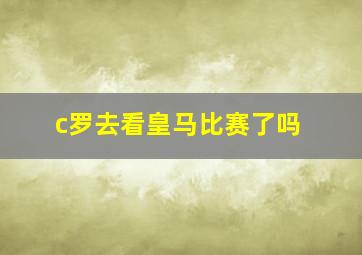 c罗去看皇马比赛了吗